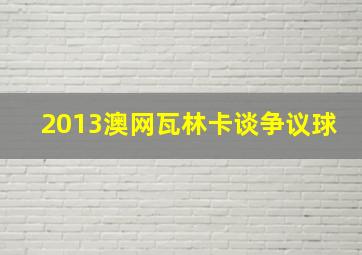 2013澳网瓦林卡谈争议球